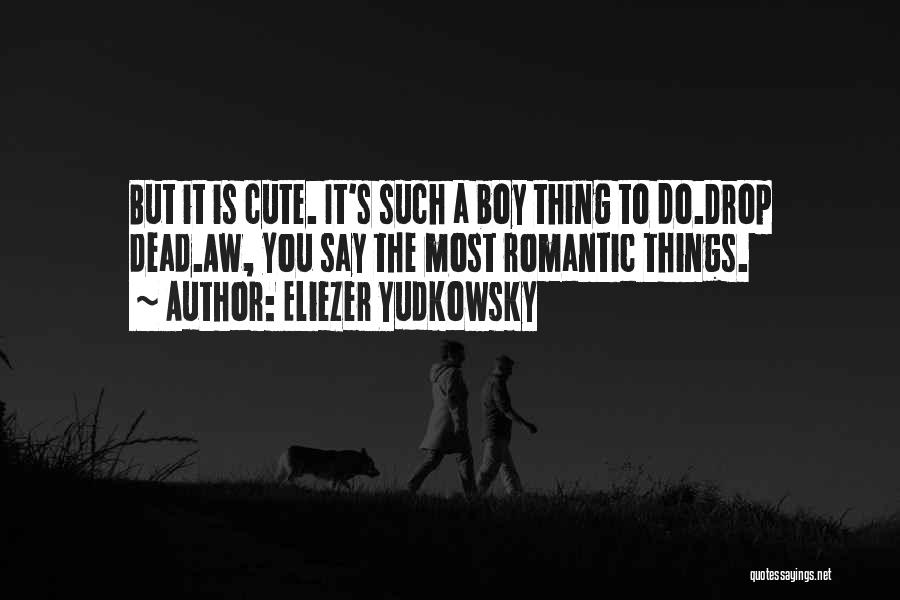 BUT IT IS CUTE. IT'S SUCH A BOY THING TO DO.DROP DEAD.AW, YOU SAY THE MOST ROMANTIC THINGS.
~ AUTHOR: ELIEZER YUDKOWSKY

quotessayings.net